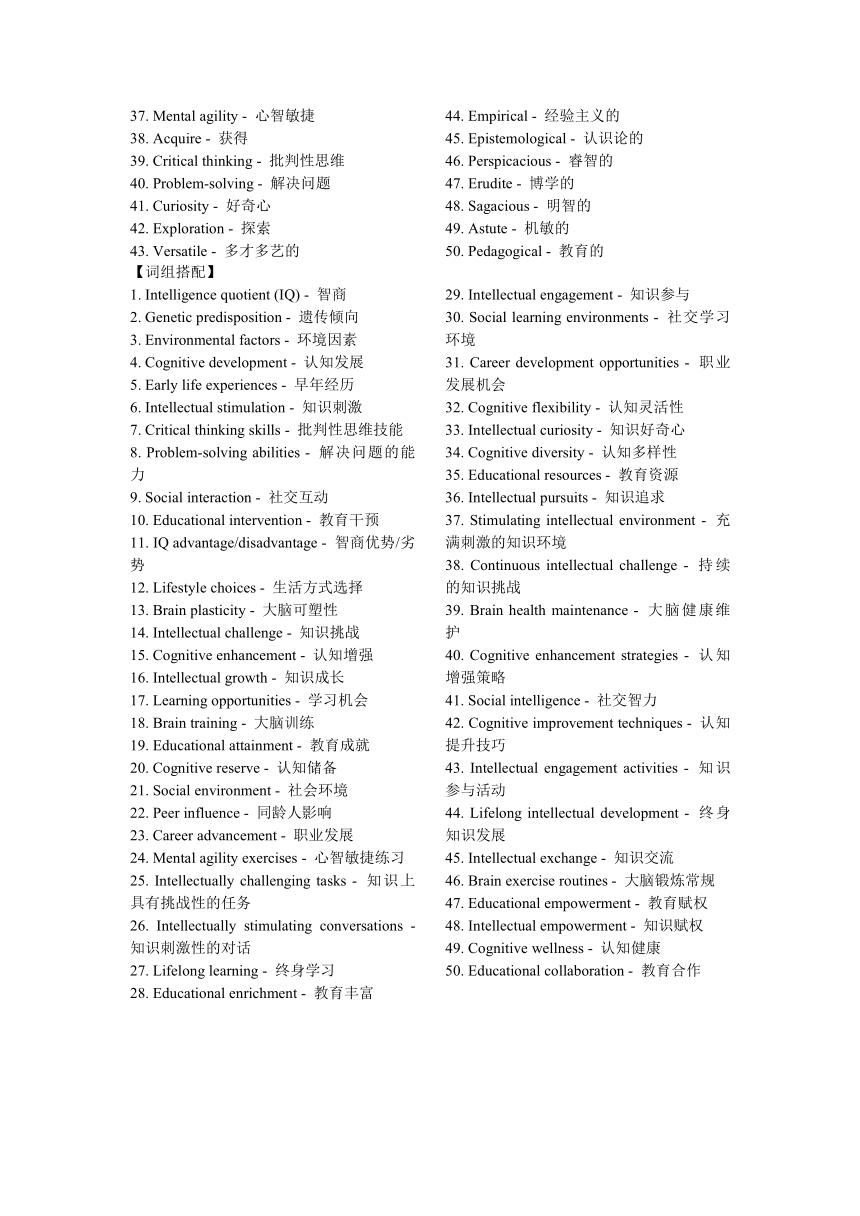 37. Mental agility - 心智敏捷
38. Acquire - 获得
39. Critical thinking - 批判性思维
40. Problem-solving - 解决问题
41. Curiosity - 好奇心
42. Exploration - 探索
43. Versatile - 多才多艺的

44. Empirical - 经验主义的
45. Epistemological - 认识论的
46. Perspicacious - 睿智的
47. Erudite - 博学的
48. Sagacious - 明智的
49. Astute - 机敏的
50. Pedagogical - 教育的

【词组搭配】
1. Intelligence quotient (IQ) - 智商
2. Genetic predisposition - 遗传倾向
3. Environmental factors - 环境因素
4. Cognitive development - 认知发展
5. Early life experiences - 早年经历
6. Intellectual stimulation - 知识刺激
7. Critical thinking skills - 批判性思维技能
8. Problem-solving abilities - 解决问题的能力
9. Social interaction - 社交互动
10. Educational intervention - 教育干预
11. IQ advantage/disadvantage - 智商优势/劣势
12. Lifestyle choices - 生活方式选择
13. Brain plasticity - 大脑可塑性
14. Intellectual challenge - 知识挑战
15. Cognitive enhancement - 认知增强
16. Intellectual growth - 知识成长
17. Learning opportunities - 学习机会
18. Brain training - 大脑训练
19. Educational attainment - 教育成就
20. Cognitive reserve - 认知储备
21. Social environment - 社会环境
22. Peer influence - 同龄人影响
23. Career advancement - 职业发展
24. Mental agility exercises - 心智敏捷练习
25. Intellectually challenging tasks - 知识上具有挑战性的任务
26. Intellectually stimulating conversations - 知识刺激性的对话
27. Lifelong learning - 终身学习
28. Educational enrichment - 教育丰富

29. Intellectual engagement - 知识参与
30. Social learning environments - 社交学习环境
31. Career development opportunities - 职业发展机会
32. Cognitive flexibility - 认知灵活性
33. Intellectual curiosity - 知识好奇心
34. Cognitive diversity - 认知多样性
35. Educational resources - 教育资源
36. Intellectual pursuits - 知识追求
37. Stimulating intellectual environment - 充满刺激的知识环境
38. Continuous intellectual challenge - 持续的知识挑战
39. Brain health maintenance - 大脑健康维护
40. Cognitive enhancement strategies - 认知增强策略
41. Social intelligence - 社交智力
42. Cognitive improvement techniques - 认知提升技巧
43. Intellectual engagement activities - 知识参与活动
44. Lifelong intellectual development - 终身知识发展
45. Intellectual exchange - 知识交流
46. Brain exercise routines - 大脑锻炼常规
47. Educational empowerment - 教育赋权
48. Intellectual empowerment - 知识赋权
49. Cognitive wellness - 认知健康
50. Educational collaboration - 教育合作